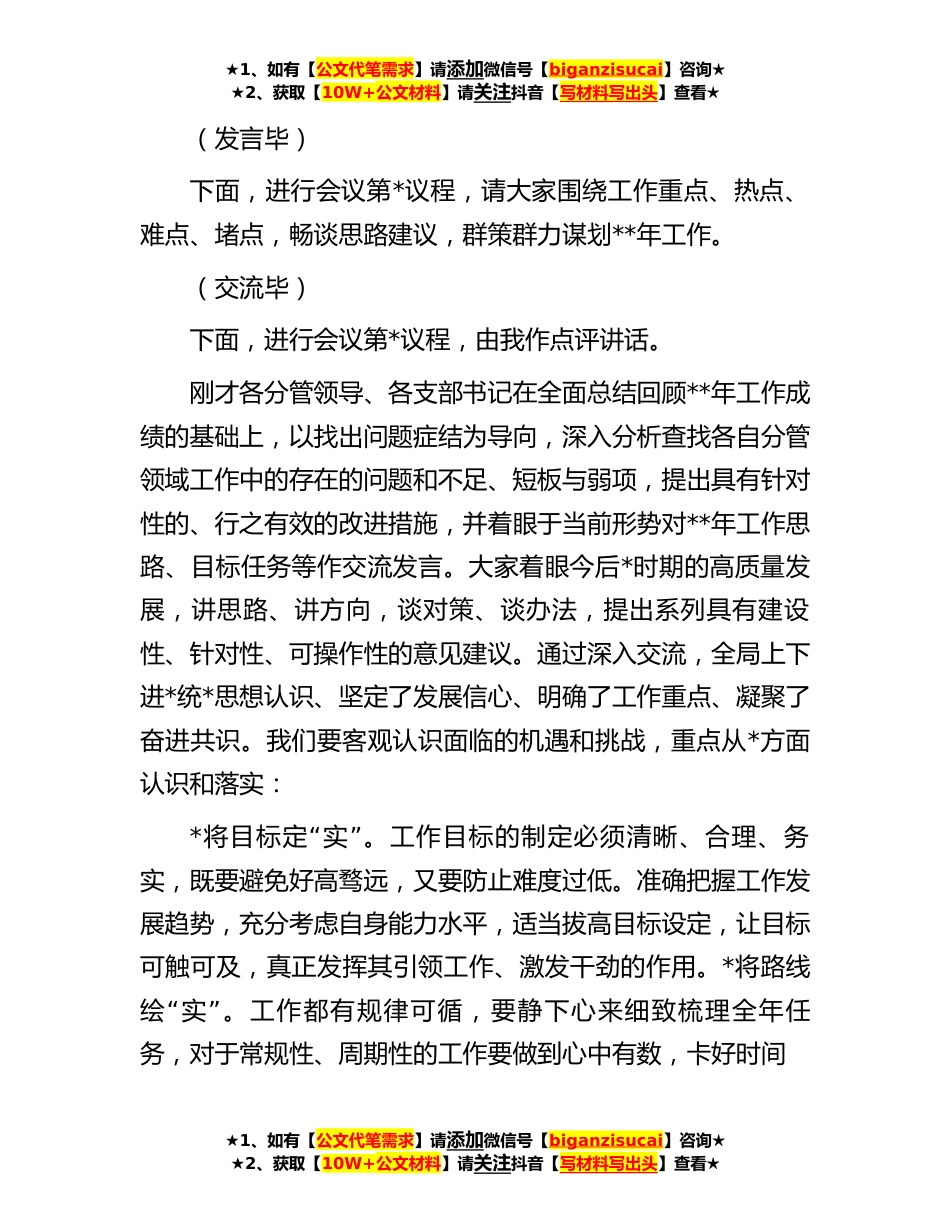 ★1、如有【公文代笔需求】请添加微信号【biganzisucai】咨询★
★2、获取【10W+公文材料】请关注抖音【写材料写出头】查看★

（发言毕）

下面，进行会议第*议程，请大家围绕工作重点、热点、难点、堵点，畅谈思路建议，群策群力谋划**年工作。

（交流毕）

下面，进行会议第*议程，由我作点评讲话。

刚才各分管领导、各支部书记在全面总结回顾**年工作成绩的基础上，以找出问题症结为导向，深入分析查找各自分管领域工作中的存在的问题和不足、短板与弱项，提出具有针对性的、行之有效的改进措施，并着眼于当前形势对**年工作思路、目标任务等作交流发言。大家着眼今后*时期的高质量发展，讲思路、讲方向，谈对策、谈办法，提出系列具有建设性、针对性、可操作性的意见建议。通过深入交流，全局上下进*统*思想认识、坚定了发展信心、明确了工作重点、凝聚了奋进共识。我们要客观认识面临的机遇和挑战，重点从*方面认识和落实：

*将目标定“实”。工作目标的制定必须清晰、合理、务实，既要避免好高骛远，又要防止难度过低。准确把握工作发展趋势，充分考虑自身能力水平，适当拔高目标设定，让目标可触可及，真正发挥其引领工作、激发干劲的作用。*将路线绘“实”。工作都有规律可循，要静下心来细致梳理全年任务，对于常规性、周期性的工作要做到心中有数，卡好时间

★1、如有【公文代笔需求】请添加微信号【biganzisucai】咨询★
★2、获取【10W+公文材料】请关注抖音【写材料写出头】查看★